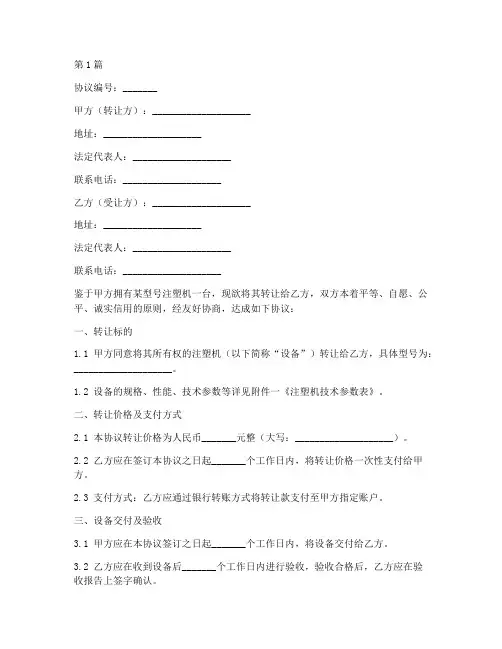 第1篇

协议编号：_______

甲方（转让方）：____________________

地址：____________________

法定代表人：____________________

联系电话：____________________

乙方（受让方）：____________________

地址：____________________

法定代表人：____________________

联系电话：____________________

鉴于甲方拥有某型号注塑机一台，现欲将其转让给乙方，双方本着平等、自愿、公平、诚实信用的原则，经友好协商，达成如下协议：

一、转让标的

1.1 甲方同意将其所有权的注塑机（以下简称“设备”）转让给乙方，具体型号为：____________________。

1.2 设备的规格、性能、技术参数等详见附件一《注塑机技术参数表》。

二、转让价格及支付方式

2.1 本协议转让价格为人民币_______元整（大写：____________________）。

2.2 乙方应在签订本协议之日起_______个工作日内，将转让价格一次性支付给甲方。

2.3 支付方式：乙方应通过银行转账方式将转让款支付至甲方指定账户。

三、设备交付及验收

3.1 甲方应在本协议签订之日起_______个工作日内，将设备交付给乙方。

3.2 乙方应在收到设备后_______个工作日内进行验收，验收合格后，乙方应在验收报告上签字确认。